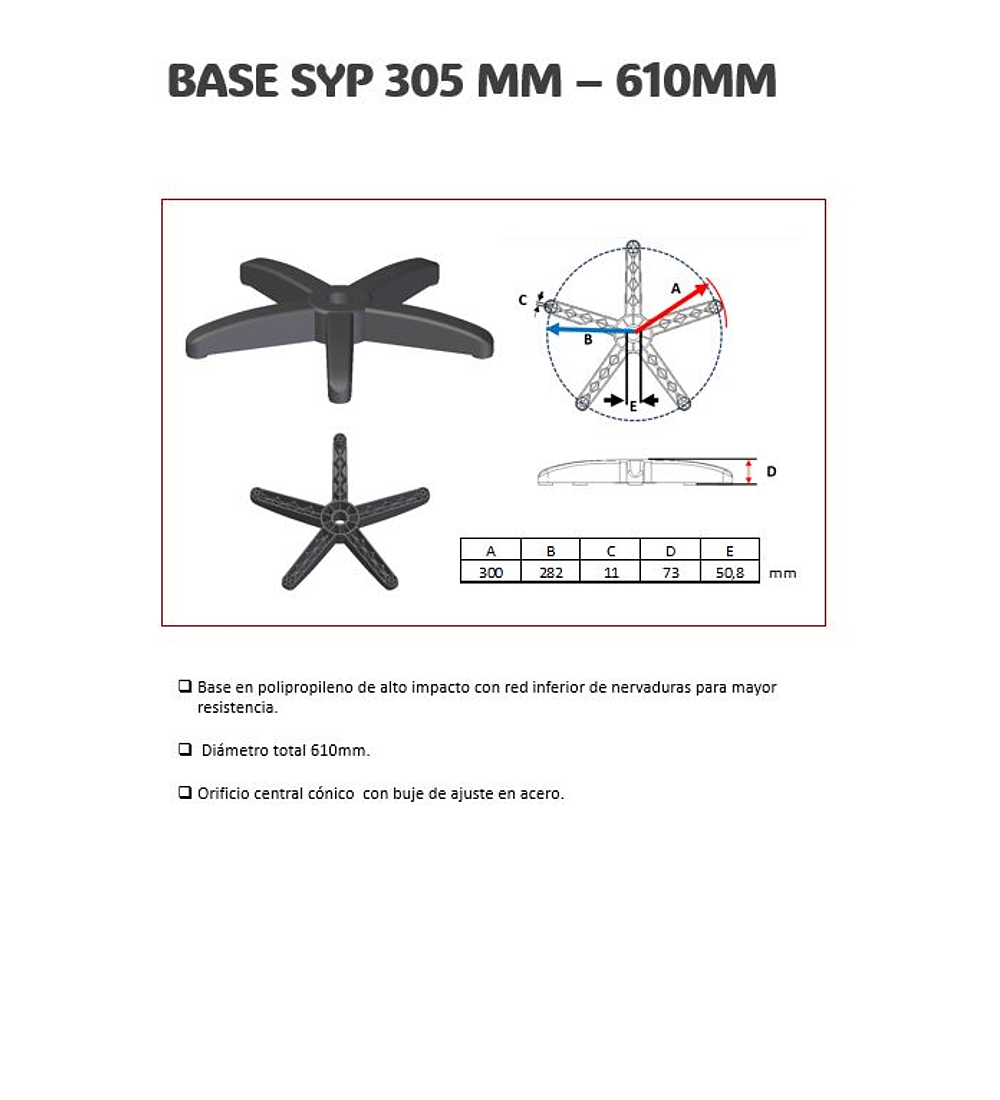 BASE SYP 305 MM – 610MM

C

A

B

E

D

| A | B | C | D | E |
|---|---|---|---|---|
| 300 | 282 | 11 | 73 | 50,8 |

mm

❑ Base en polipropileno de alto impacto con red inferior de nervaduras para mayor resistencia.

❑ Diámetro total 610mm.

❑ Orificio central cónico con buje de ajuste en acero.